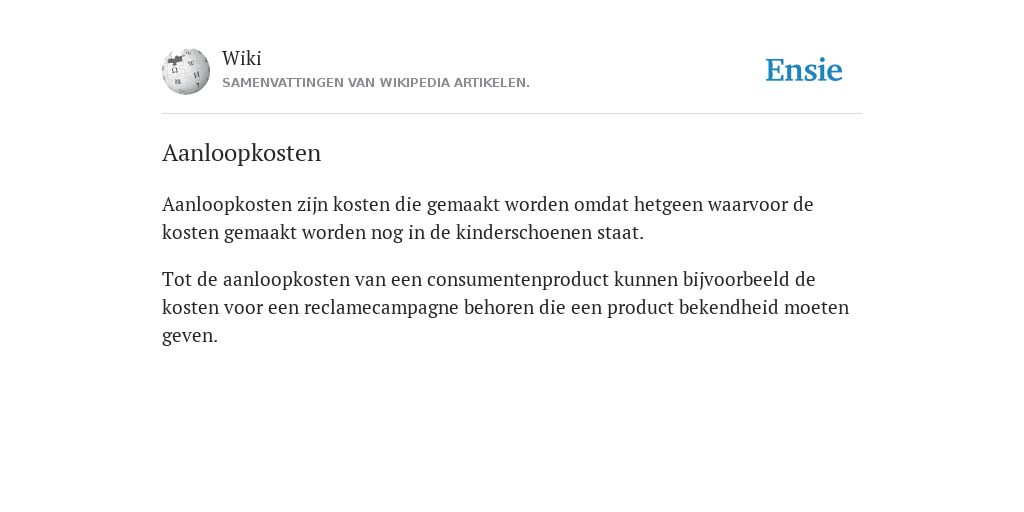 Wiki
SAMENVATTINGEN VAN WIKIPEDIA ARTIKELEN.

Ensie

Aanloopkosten

Aanloopkosten zijn kosten die gemaakt worden omdat hetgeen waarvoor de kosten gemaakt worden nog in de kinderschoenen staat.

Tot de aanloopkosten van een consumentenproduct kunnen bijvoorbeeld de kosten voor een reclamecampagne behoren die een product bekendheid moeten geven.